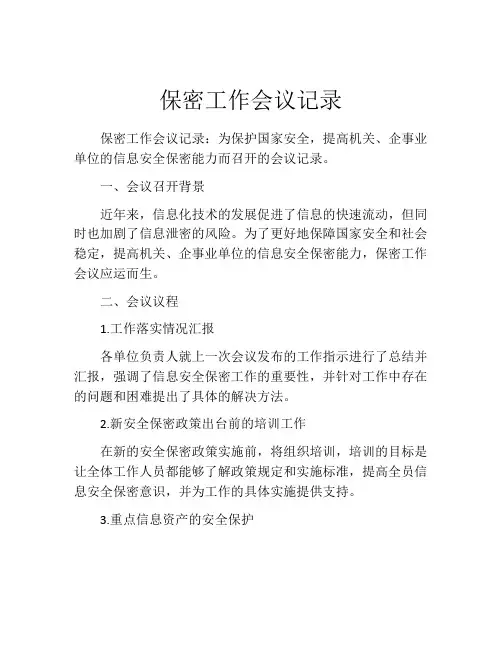 保密工作会议记录

保密工作会议记录：为保护国家安全，提高机关、企事业单位的信息安全保密能力而召开的会议记录。

一、会议召开背景

近年来，信息化技术的发展促进了信息的快速流动，但同时也加剧了信息泄密的风险。为了更好地保障国家安全和社会稳定，提高机关、企事业单位的信息安全保密能力，保密工作会议应运而生。

二、会议议程

1.工作落实情况汇报

各单位负责人就上一次会议发布的工作指示进行了总结并汇报，强调了信息安全保密工作的重要性，并针对工作中存在的问题和困难提出了具体的解决方法。

2.新安全保密政策出台前的培训工作

在新的安全保密政策实施前，将组织培训，培训的目标是让全体工作人员都能够了解政策规定和实施标准，提高全员信息安全保密意识，并为工作的具体实施提供支持。

3.重点信息资产的安全保护